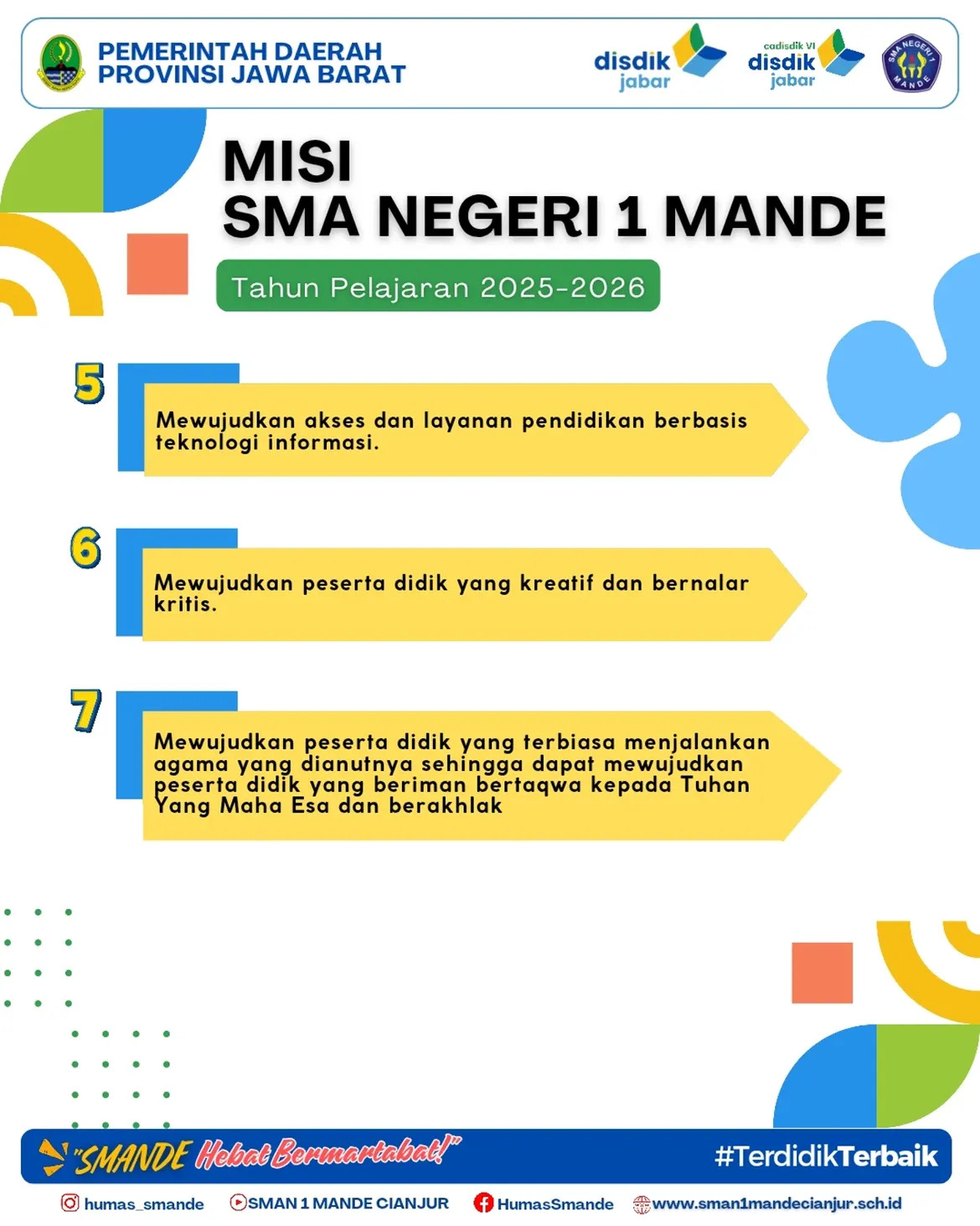 PEMERINTAH DAERAH
PROVINSI JAWA BARAT

disdik jabar

cadisdik VI
disdik jabar

SMA NEGERI 1 MANDE

MISI
SMA NEGERI 1 MANDE

Tahun Pelajaran 2025-2026

5

Mewujudkan akses dan layanan pendidikan berbasis teknologi informasi.

6

Mewujudkan peserta didik yang kreatif dan bernalar kritis.

7

Mewujudkan peserta didik yang terbiasa menjalankan agama yang dianutnya sehingga dapat mewujudkan peserta didik yang beriman bertaqwa kepada Tuhan Yang Maha Esa dan berakhlak

"SMANDE Hebat Bermartabat!"

#TerdidikTerbaik

humas_smande SMAN 1 MANDE CIANJUR HumasSmande www.sman1mandecianjur.sch.id